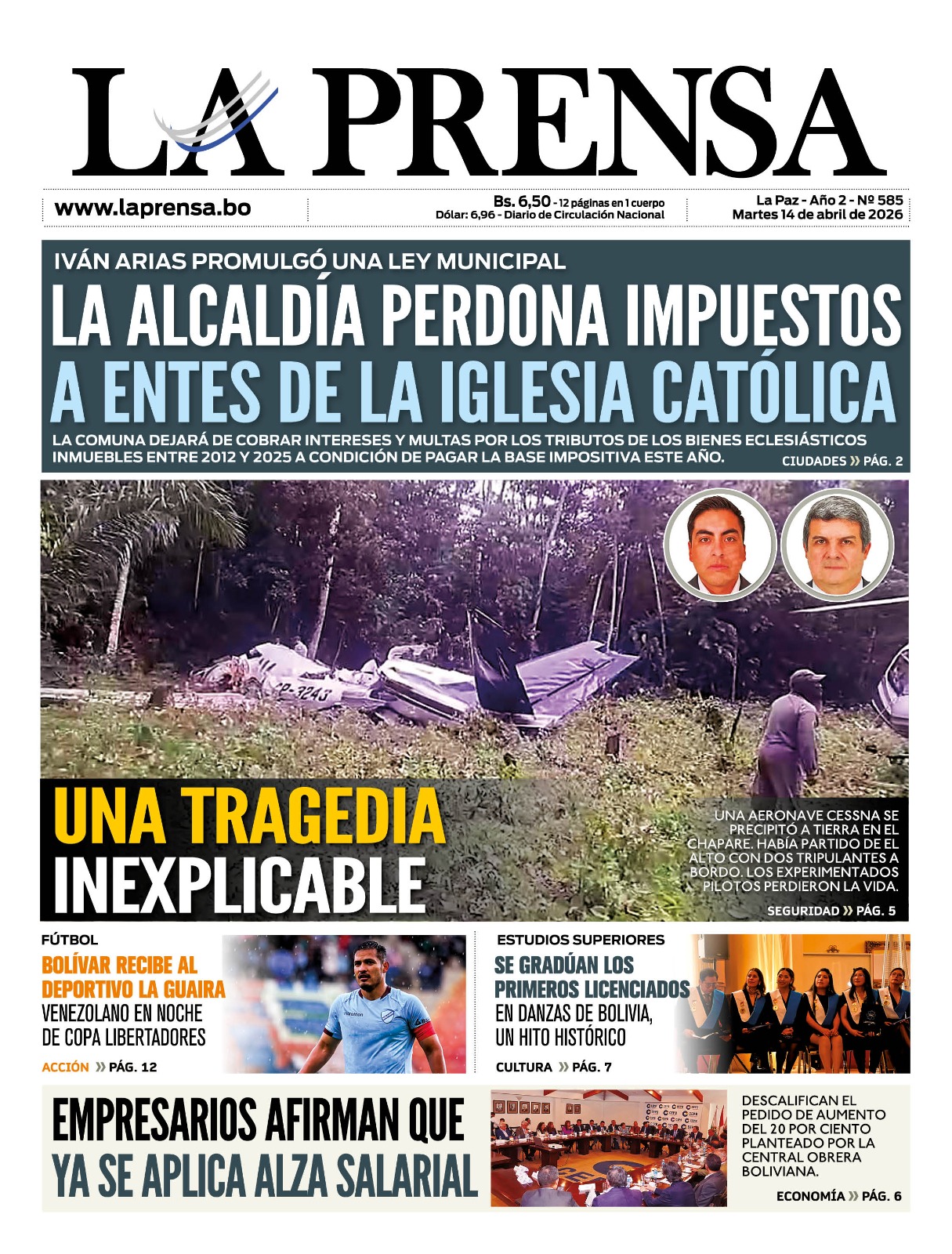 LA PRENSA

www.laprensa.bo

Bs. 6,50 - 12 páginas en 1 cuerpo
Dólar: 6,96 - Diario de Circulación Nacional

La Paz - Año 2 - Nº 585
Martes 14 de abril de 2026

IVÁN ARIAS PROMULGÓ UNA LEY MUNICIPAL
LA ALCALDÍA PERDONA IMPUESTOS A ENTES DE LA IGLESIA CATÓLICA

LA COMUNA DEJARÁ DE COBRAR INTERESES Y MULTAS POR LOS TRIBUTOS DE LOS BIENES ECLESIÁSTICOS INMUEBLES ENTRE 2012 Y 2025 A CONDICIÓN DE PAGAR LA BASE IMPOSITIVA ESTE AÑO.

CIUDADES » PÁG. 2

CP-3243

UNA TRAGEDIA INEXPLICABLE

UNA AERONAVE CESSNA SE PRECIPITÓ A TIERRA EN EL CHAPARE. HABÍA PARTIDO DE EL ALTO CON DOS TRIPULANTES A BORDO. LOS EXPERIMENTADOS PILOTOS PERDIERON LA VIDA.

SEGURIDAD » PÁG. 5

FÚTBOL
BOLÍVAR RECIBE AL DEPORTIVO LA GUAIRA VENEZOLANO EN NOCHE DE COPA LIBERTADORES

ACCIÓN » PÁG. 12

ESTUDIOS SUPERIORES
SE GRADÚAN LOS PRIMEROS LICENCIADOS EN DANZAS DE BOLIVIA, UN HITO HISTÓRICO

CULTURA » PÁG. 7

EMPRESARIOS AFIRMAN QUE YA SE APLICA ALZA SALARIAL

DESCALIFICAN EL PEDIDO DE AUMENTO DEL 20 POR CIENTO PLANTEADO POR LA CENTRAL OBRERA BOLIVIANA.

ECONOMÍA » PÁG. 6